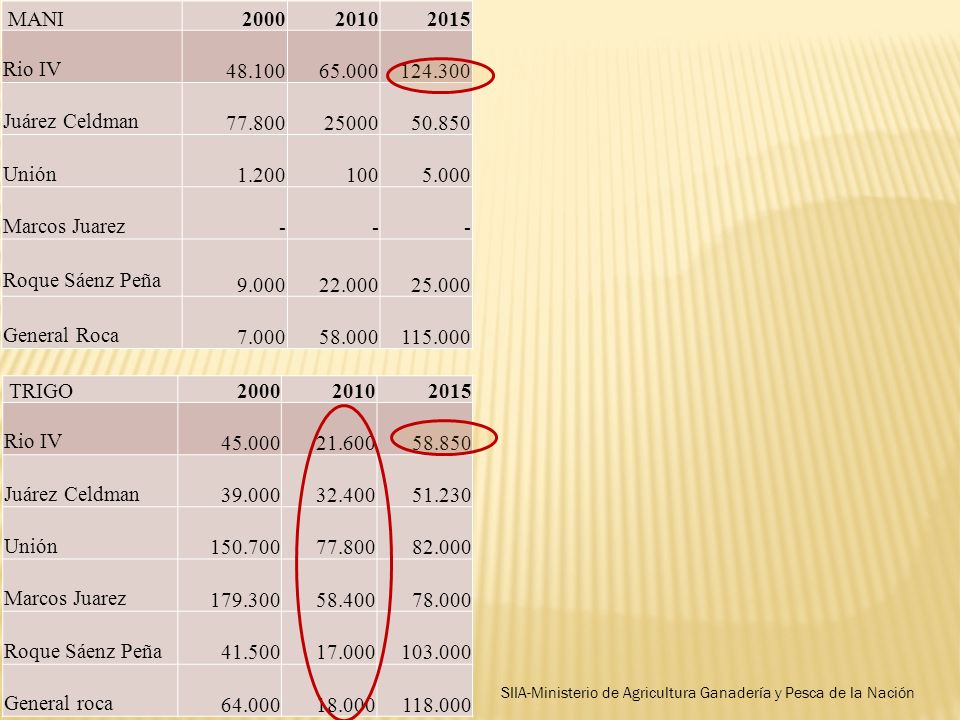 | MANI | 2000 | 2010 | 2015 |
|---|---|---|---|
| Rio IV | 48.100 | 65.000 | 124.300 |
| Juárez Celdman | 77.800 | 25000 | 50.850 |
| Unión | 1.200 | 100 | 5.000 |
| Marcos Juarez | - | - | - |
| Roque Sáenz Peña | 9.000 | 22.000 | 25.000 |
| General Roca | 7.000 | 58.000 | 115.000 |

| TRIGO | 2000 | 2010 | 2015 |
|---|---|---|---|
| Rio IV | 45.000 | 21.600 | 58.850 |
| Juárez Celdman | 39.000 | 32.400 | 51.230 |
| Unión | 150.700 | 77.800 | 82.000 |
| Marcos Juarez | 179.300 | 58.400 | 78.000 |
| Roque Sáenz Peña | 41.500 | 17.000 | 103.000 |
| General roca | 64.000 | 18.000 | 118.000 |

SIIA-Ministerio de Agricultura Ganadería y Pesca de la Nación